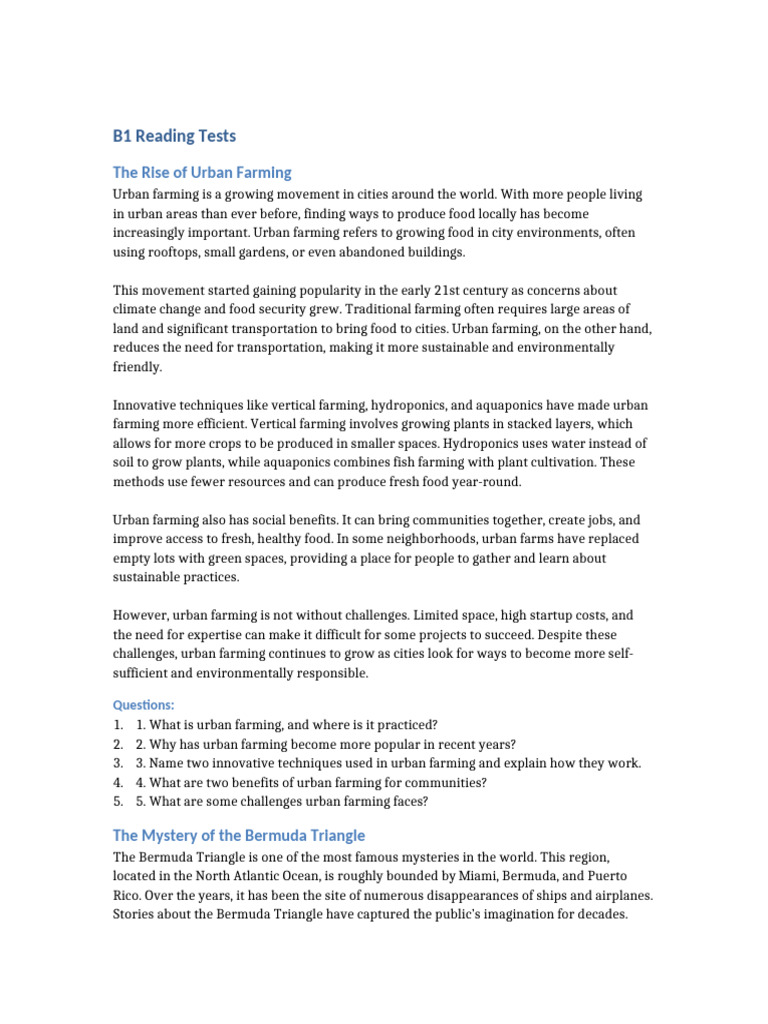 B1 Reading Tests

The Rise of Urban Farming

Urban farming is a growing movement in cities around the world. With more people living in urban areas than ever before, finding ways to produce food locally has become increasingly important. Urban farming refers to growing food in city environments, often using rooftops, small gardens, or even abandoned buildings.

This movement started gaining popularity in the early 21st century as concerns about climate change and food security grew. Traditional farming often requires large areas of land and significant transportation to bring food to cities. Urban farming, on the other hand, reduces the need for transportation, making it more sustainable and environmentally friendly.

Innovative techniques like vertical farming, hydroponics, and aquaponics have made urban farming more efficient. Vertical farming involves growing plants in stacked layers, which allows for more crops to be produced in smaller spaces. Hydroponics uses water instead of soil to grow plants, while aquaponics combines fish farming with plant cultivation. These methods use fewer resources and can produce fresh food year-round.

Urban farming also has social benefits. It can bring communities together, create jobs, and improve access to fresh, healthy food. In some neighborhoods, urban farms have replaced empty lots with green spaces, providing a place for people to gather and learn about sustainable practices.

However, urban farming is not without challenges. Limited space, high startup costs, and the need for expertise can make it difficult for some projects to succeed. Despite these challenges, urban farming continues to grow as cities look for ways to become more self-sufficient and environmentally responsible.

Questions:

1. 1. What is urban farming, and where is it practiced?
2. 2. Why has urban farming become more popular in recent years?
3. 3. Name two innovative techniques used in urban farming and explain how they work.
4. 4. What are two benefits of urban farming for communities?
5. 5. What are some challenges urban farming faces?

The Mystery of the Bermuda Triangle

The Bermuda Triangle is one of the most famous mysteries in the world. This region, located in the North Atlantic Ocean, is roughly bounded by Miami, Bermuda, and Puerto Rico. Over the years, it has been the site of numerous disappearances of ships and airplanes. Stories about the Bermuda Triangle have captured the public's imagination for decades.